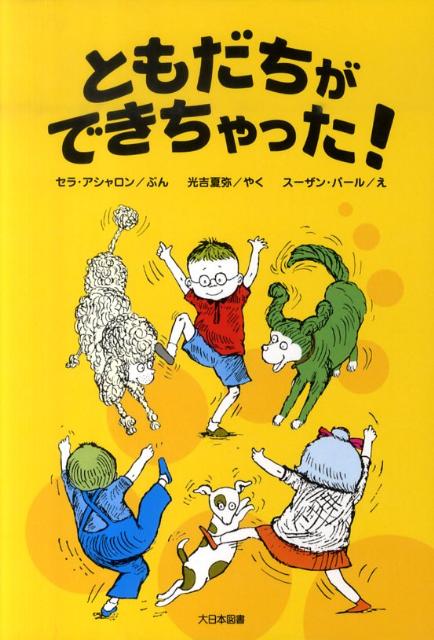 ともだちが
できちゃった!

セラ・アシャロン/ぶん　光吉夏弥/やく　スーザン・パール/え

大日本図書